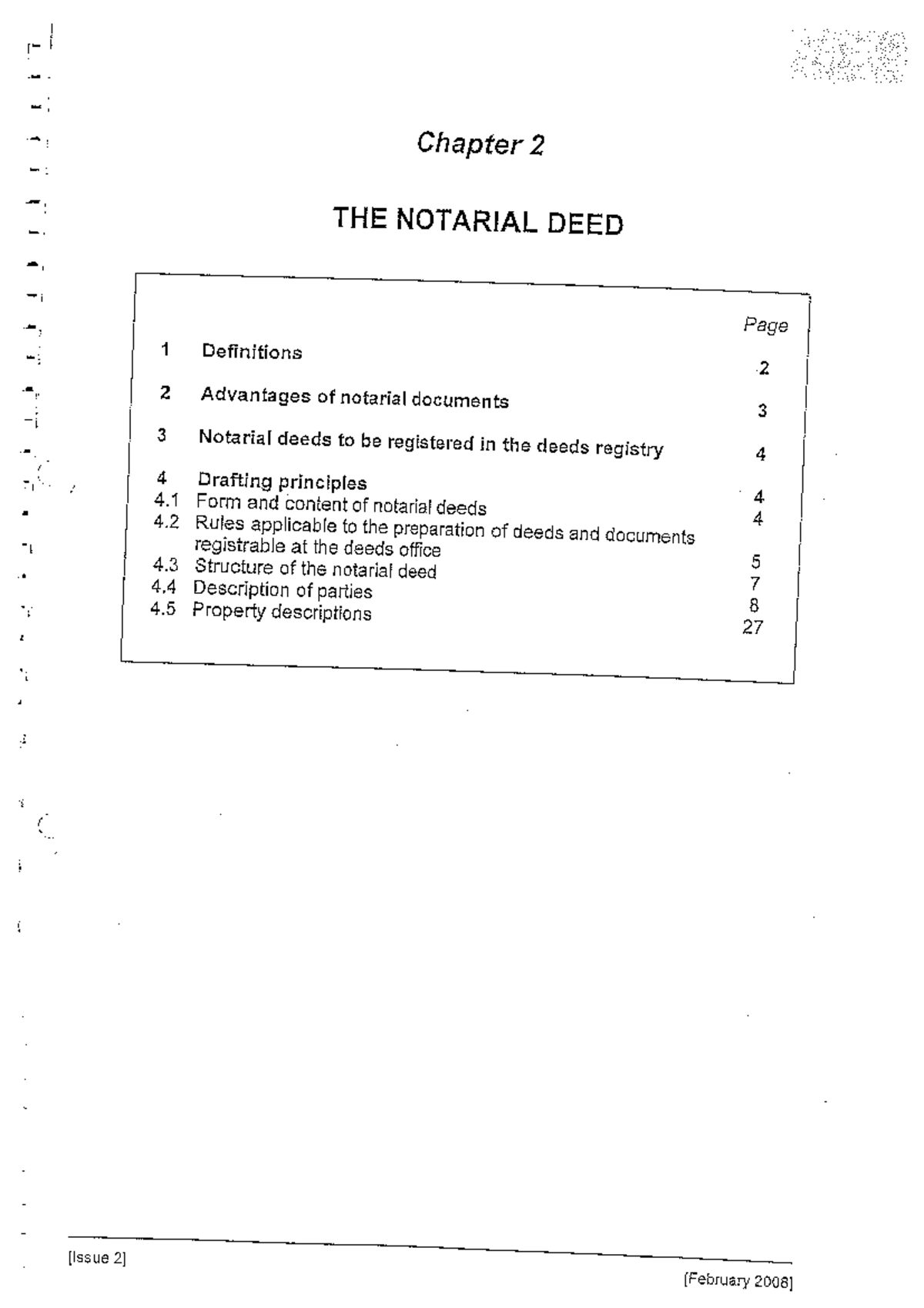 Chapter 2

THE NOTARIAL DEED

| | | Page |
|---|---|---|
| 1 | Definitions | 2 |
| 2 | Advantages of notarial documents | 3 |
| 3 | Notarial deeds to be registered in the deeds registry | 4 |
| 4 | Drafting principles | 4 |
| 4.1 | Form and content of notarial deeds | 4 |
| 4.2 | Rules applicable to the preparation of deeds and documents registrable at the deeds office | 5 |
| 4.3 | Structure of the notarial deed | 7 |
| 4.4 | Description of parties | 8 |
| 4.5 | Property descriptions | 27 |

[Issue 2]

[February 2008]